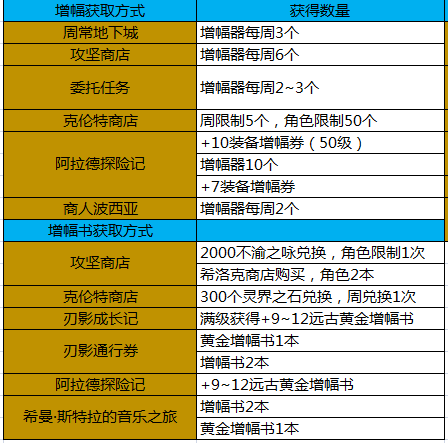 | 增幅获取方式 | 获得数量 |
|---|---|
| 周常地下城 | 增幅器每周3个 |
| 攻坚商店 | 增幅器每周6个 |
| 委托任务 | 增幅器每周2~3个 |
| 克伦特商店 | 周限制5个，角色限制50个 |
| 阿拉德探险记 | +10装备增幅券（50级） |
| | 增幅器10个 |
| | +7装备增幅券 |
| 商人波西亚 | 增幅器每周2个 |
| 增幅书获取方式 | |
| 攻坚商店 | 2000不渝之咏兑换，角色限制1次 |
| | 希洛克商店购买，角色2本 |
| 克伦特商店 | 300个灵界之石兑换，周兑换1次 |
| 刃影成长记 | 满级获得+9~12远古黄金增幅书 |
| 刃影通行券 | 黄金增幅书1本 |
| | 增幅书2本 |
| 阿拉德探险记 | +9~12远古黄金增幅书 |
| 希曼·斯特拉的音乐之旅 | 增幅书2本 |
| | 黄金增幅书1本 |